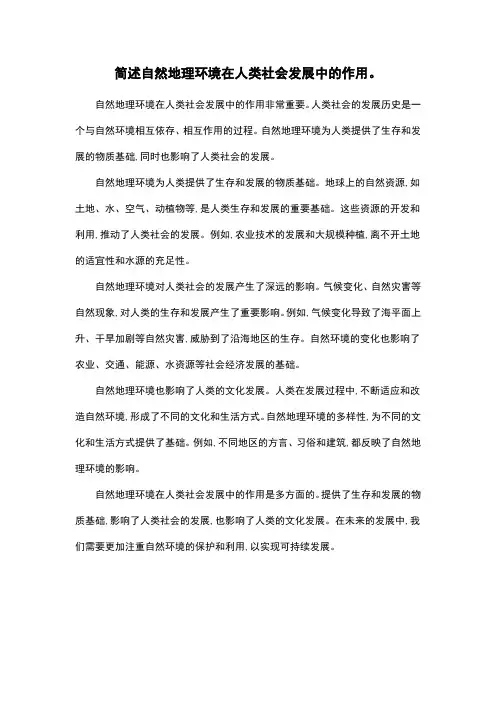 简述自然地理环境在人类社会发展中的作用。

自然地理环境在人类社会发展中的作用非常重要。人类社会的发展历史是一个与自然环境相互依存、相互作用的过程。自然地理环境为人类提供了生存和发展的物质基础，同时也影响了人类社会的发展。

自然地理环境为人类提供了生存和发展的物质基础。地球上的自然资源，如土地、水、空气、动植物等，是人类生存和发展的重要基础。这些资源的开发和利用，推动了人类社会的发展。例如，农业技术的发展和大规模种植，离不开土地的适宜性和水源的充足性。

自然地理环境对人类社会的发展产生了深远的影响。气候变化、自然灾害等自然现象，对人类的生存和发展产生了重要影响。例如，气候变化导致了海平面上升、干旱加剧等自然灾害，威胁到了沿海地区的生存。自然环境的变化也影响了农业、交通、能源、水资源等社会经济发展的基础。

自然地理环境也影响了人类的文化发展。人类在发展过程中，不断适应和改造自然环境，形成了不同的文化和生活方式。自然地理环境的多样性，为不同的文化和生活方式提供了基础。例如，不同地区的方言、习俗和建筑，都反映了自然地理环境的影响。

自然地理环境在人类社会发展中的作用是多方面的。提供了生存和发展的物质基础，影响了人类社会的发展，也影响了人类的文化发展。在未来的发展中，我们需要更加注重自然环境的保护和利用，以实现可持续发展。